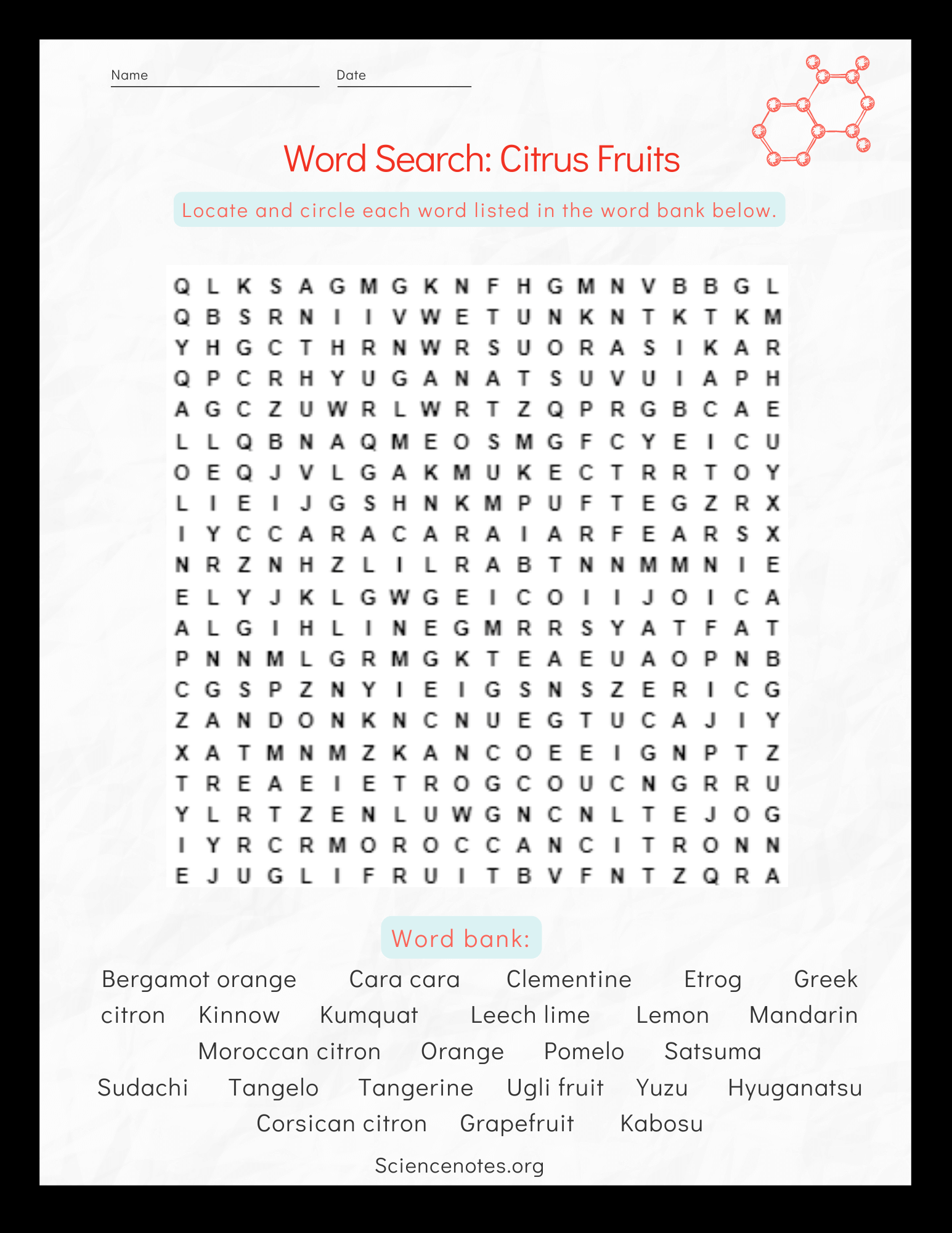 Name ____ Date ____

Word Search: Citrus Fruits

Locate and circle each word listed in the word bank below.

Q L K S A G M G K N F H G M N V B B G L
Q B S R N I I V W E T U N K N T K T K M
Y H G C T H R N W R S U O R A S I K A R
Q P C R H Y U G A N A T S U V U I A P H
A G C Z U W R L W R T Z Q P R G B C A E
L L Q B N A Q M E O S M G F C Y E I C U
O E Q J V L G A K M U K E C T R R T O Y
L I E I J G S H N K M P U F T E G Z R X
I Y C C A R A C A R A I A R F E A R S X
N R Z N H Z L I L R A B T N N M M N I E
E L Y J K L G W G E I C O I I J O I C A
A L G I H L I N E G M R R S Y A T F A T
P N N M L G R M G K T E A E U A O P N B
C G S P Z N Y I E I G S N S Z E R I C G
Z A N D O N K N C N U E G T U C A J I Y
X A T M N M Z K A N C O E E I G N P T Z
T R E A E I E T R O G C O U C N G R R U
Y L R T Z E N L U W G N C N L T E J O G
I Y R C R M O R O C C A N C I T R O N N
E J U G L I F R U I T B V F N T Z Q R A

Word bank:

Bergamot orange Cara cara Clementine Etrog Greek citron Kinnow Kumquat Leech lime Lemon Mandarin Moroccan citron Orange Pomelo Satsuma Sudachi Tangelo Tangerine Ugli fruit Yuzu Hyuganatsu Corsican citron Grapefruit Kabosu

Sciencenotes.org